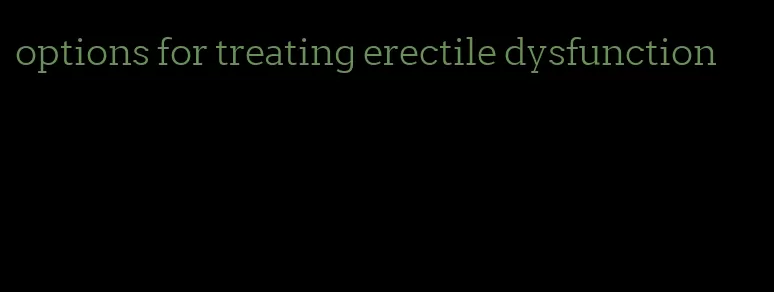 options for treating erectile dysfunction